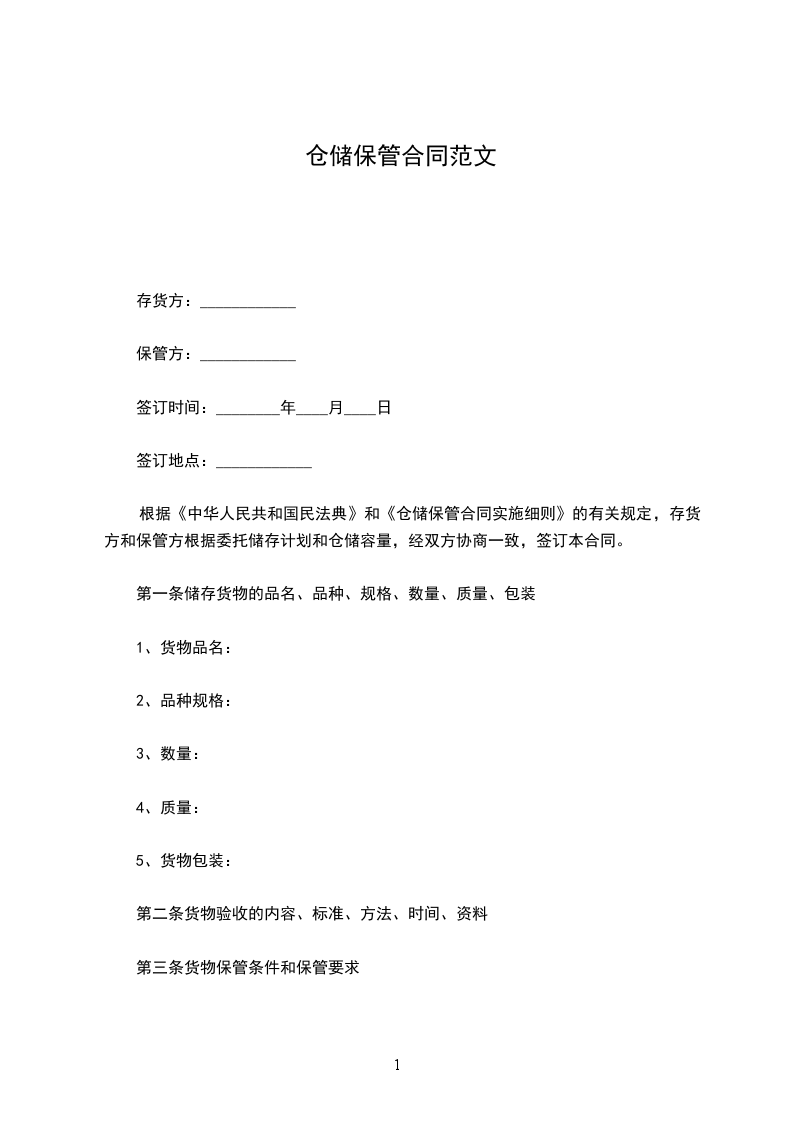 仓储保管合同范文

存货方：____________

保管方：____________

签订时间：________年____月____日

签订地点：____________

根据《中华人民共和国民法典》和《仓储保管合同实施细则》的有关规定，存货方和保管方根据委托储存计划和仓储容量，经双方协商一致，签订本合同。

第一条储存货物的品名、品种、规格、数量、质量、包装

1、货物品名：

2、品种规格：

3、数量：

4、质量：

5、货物包装：

第二条货物验收的内容、标准、方法、时间、资料

第三条货物保管条件和保管要求

1